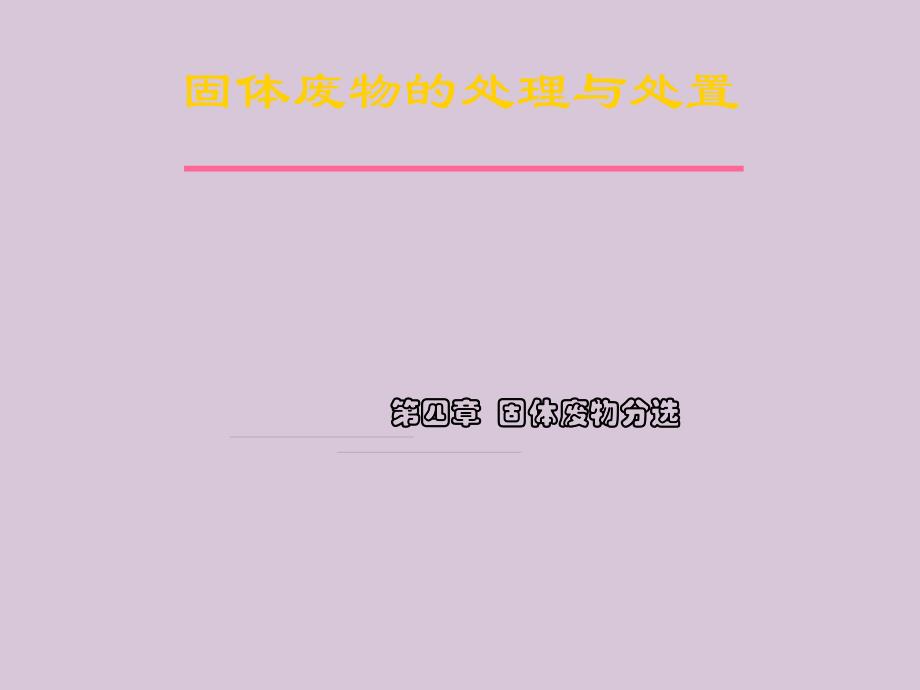 固体废物的处理与处置

第四章 固体废物分选